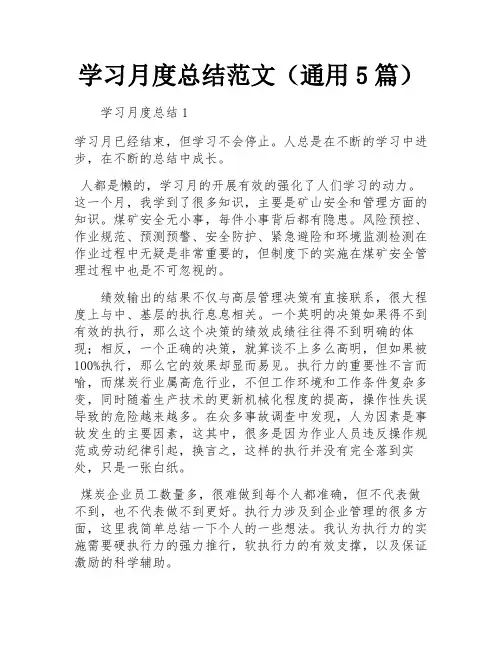 学习月度总结范文（通用5篇）

学习月度总结1

学习月已经结束，但学习不会停止。人总是在不断的学习中进步，在不断的总结中成长。

人都是懒的，学习月的开展有效的强化了人们学习的动力。这一个月，我学到了很多知识，主要是矿山安全和管理方面的知识。煤矿安全无小事，每件小事背后都有隐患。风险预控、作业规范、预测预警、安全防护、紧急避险和环境监测检测在作业过程中无疑是非常重要的，但制度下的实施在煤矿安全管理过程中也是不可忽视的。

绩效输出的结果不仅与高层管理决策有直接联系，很大程度上与中、基层的执行息息相关。一个英明的决策如果得不到有效的执行，那么这个决策的绩效成绩往往得不到明确的体现；相反，一个正确的决策，就算谈不上多么高明，但如果被100%执行，那么它的效果却显而易见。执行力的重要性不言而喻，而煤炭行业属高危行业，不但工作环境和工作条件复杂多变，同时随着生产技术的更新机械化程度的提高，操作性失误导致的危险越来越多。在众多事故调查中发现，人为因素是事故发生的主要因素，这其中，很多是因为作业人员违反操作规范或劳动纪律引起，换言之，这样的执行并没有完全落到实处，只是一张白纸。

煤炭企业员工数量多，很难做到每个人都准确，但不代表做不到，也不代表做不到更好。执行力涉及到企业管理的很多方面，这里我简单总结一下个人的一些想法。我认为执行力的实施需要硬执行力的强力推行，软执行力的有效支撑，以及保证激励的科学辅助。